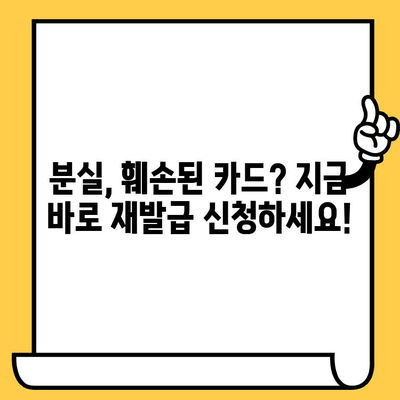 분실, 훼손된 카드? 지금 바로 재발급 신청하세요!